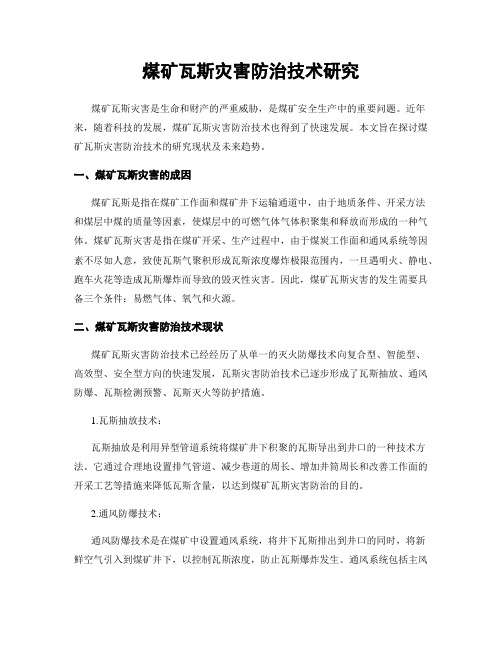 煤矿瓦斯灾害防治技术研究

煤矿瓦斯灾害是生命和财产的严重威胁，是煤矿安全生产中的重要问题。近年来，随着科技的发展，煤矿瓦斯灾害防治技术也得到了快速发展。本文旨在探讨煤矿瓦斯灾害防治技术的研究现状及未来趋势。

一、煤矿瓦斯灾害的成因

煤矿瓦斯是指在煤矿工作面和煤矿井下运输通道中，由于地质条件、开采方法和煤层中煤的质量等因素，使煤层中的可燃气体气体积聚集和释放而形成的一种气体。煤矿瓦斯灾害是指在煤矿开采、生产过程中，由于煤炭工作面和通风系统等因素不尽如人意，致使瓦斯气聚积形成瓦斯浓度爆炸极限范围内，一旦遇明火、静电、跑车火花等造成瓦斯爆炸而导致的毁灭性灾害。因此，煤矿瓦斯灾害的发生需要具备三个条件：易燃气体、氧气和火源。

二、煤矿瓦斯灾害防治技术现状

煤矿瓦斯灾害防治技术已经经历了从单一的灭火防爆技术向复合型、智能型、高效型、安全型方向的快速发展，瓦斯灾害防治技术已逐步形成了瓦斯抽放、通风防爆、瓦斯检测预警、瓦斯灭火等防护措施。

1.瓦斯抽放技术：

瓦斯抽放是利用异型管道系统将煤矿井下积聚的瓦斯导出到井口的一种技术方法。它通过合理地设置排气管道、减少巷道的周长、增加井筒周长和改善工作面的开采工艺等措施来降低瓦斯含量，以达到煤矿瓦斯灾害防治的目的。

2.通风防爆技术：

通风防爆技术是在煤矿中设置通风系统，将井下瓦斯排出到井口的同时，将新鲜空气引入到煤矿井下，以控制瓦斯浓度，防止瓦斯爆炸发生。通风系统包括主风